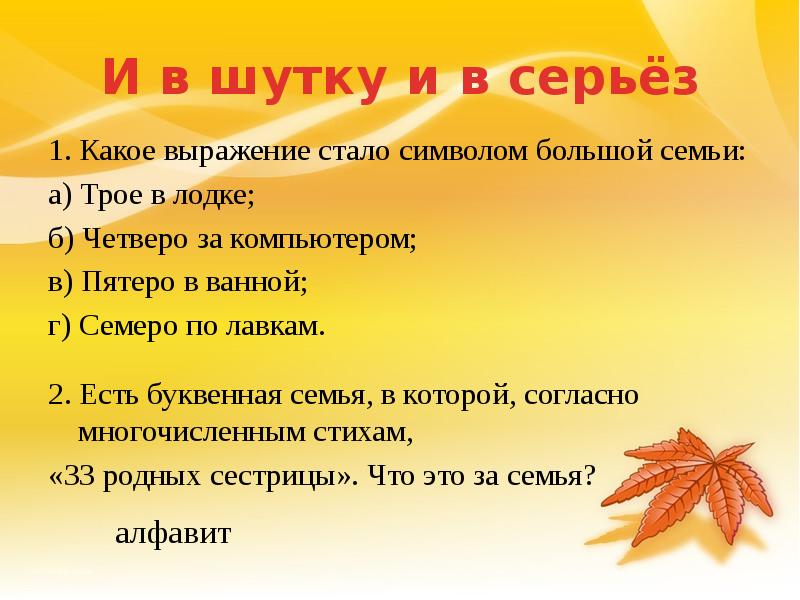 И в шутку и в серьёз

1. Какое выражение стало символом большой семьи:

а) Трое в лодке;

б) Четверо за компьютером;

в) Пятеро в ванной;

г) Семеро по лавкам.

2. Есть буквенная семья, в которой, согласно многочисленным стихам, «33 родных сестрицы». Что это за семья?

алфавит